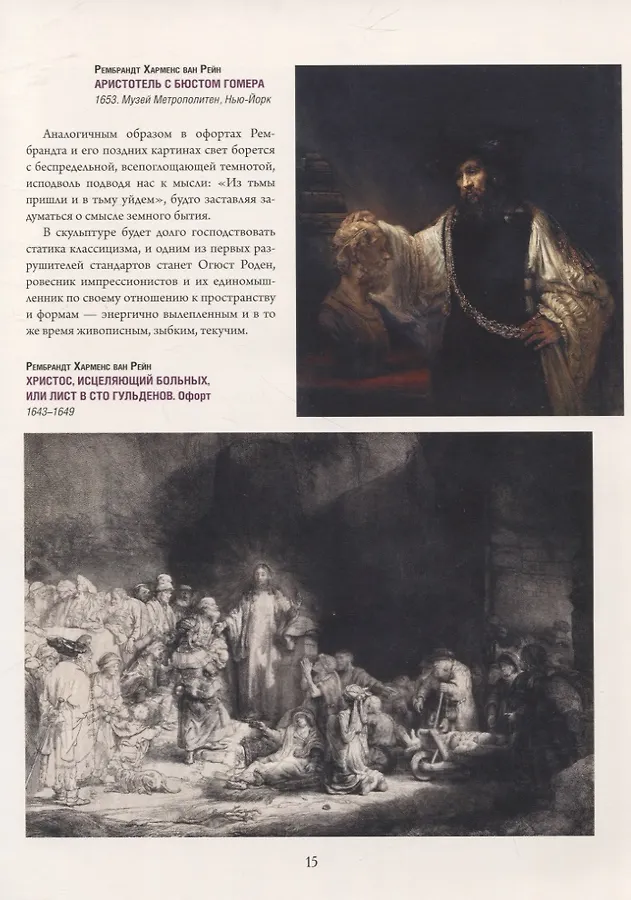 Рембрандт Харменс ван Рейн
АРИСТОТЕЛЬ С БЮСТОМ ГОМЕРА
1653. Музей Метрополитен, Нью-Йорк

Аналогичным образом в офортах Рембрандта и его поздних картинах свет борется с беспредельной, всепоглощающей темнотой, исподволь подводя нас к мысли: «Из тьмы пришли и в тьму уйдем», будто заставляя задуматься о смысле земного бытия.

В скульптуре будет долго господствовать статика классицизма, и одним из первых разрушителей стандартов станет Огюст Роден, ровесник импрессионистов и их единомышленник по своему отношению к пространству и формам — энергично вылепленным и в то же время живописным, зыбким, текучим.

Рембрандт Харменс ван Рейн
ХРИСТОС, ИСЦЕЛЯЮЩИЙ БОЛЬНЫХ, ИЛИ ЛИСТ В СТО ГУЛЬДЕНОВ. Офорт
1643–1649

15